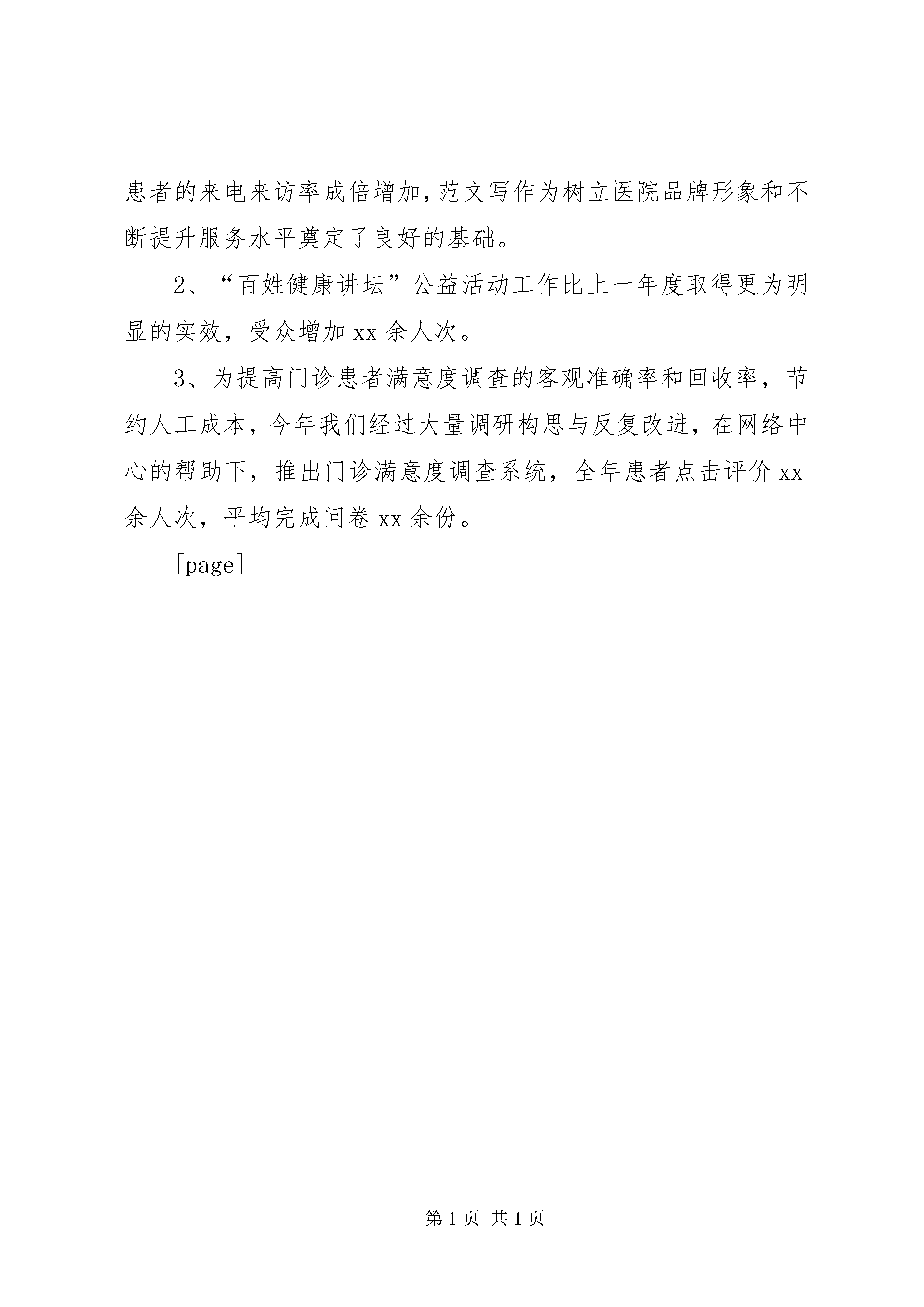 患者的来电来访率成倍增加，范文写作为树立医院品牌形象和不断提升服务水平奠定了良好的基础。

2、“百姓健康讲坛”公益活动工作比上一年度取得更为明显的实效，受众增加 xx 余人次。

3、为提高门诊患者满意度调查的客观准确率和回收率，节约人工成本，今年我们经过大量调研构思与反复改进，在网络中心的帮助下，推出门诊满意度调查系统，全年患者点击评价 xx 余人次，平均完成问卷 xx 余份。

[page]

第 1 页 共 1 页